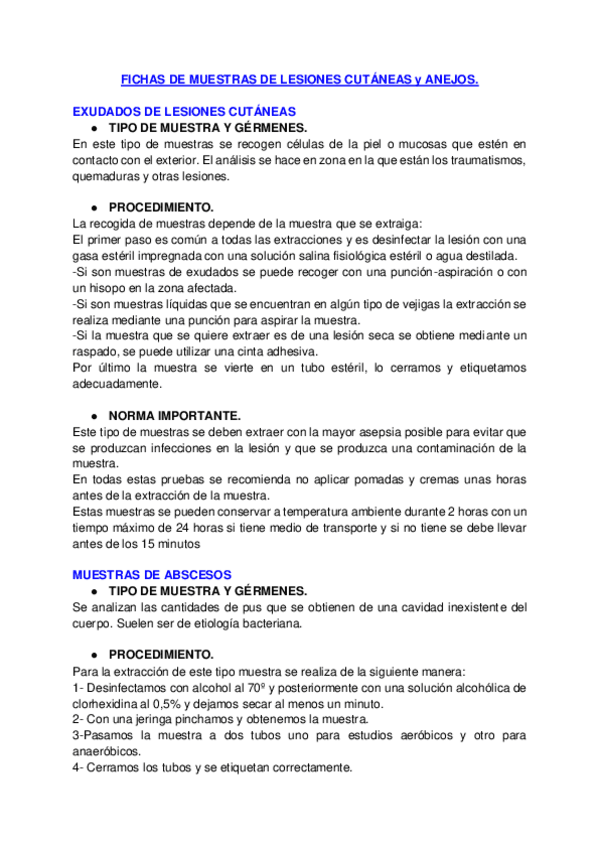 FICHAS DE MUESTRAS DE LESIONES CUTÁNEAS y ANEJOS.

EXUDADOS DE LESIONES CUTÁNEAS

● TIPO DE MUESTRA Y GÉRMENES.

En este tipo de muestras se recogen células de la piel o mucosas que estén en contacto con el exterior. El análisis se hace en zona en la que están los traumatismos, quemaduras y otras lesiones.

● PROCEDIMIENTO.

La recogida de muestras depende de la muestra que se extraiga:
El primer paso es común a todas las extracciones y es desinfectar la lesión con una gasa estéril impregnada con una solución salina fisiológica estéril o agua destilada.
-Si son muestras de exudados se puede recoger con una punción-aspiración o con un hisopo en la zona afectada.
-Si son muestras líquidas que se encuentran en algún tipo de vejigas la extracción se realiza mediante una punción para aspirar la muestra.
-Si la muestra que se quiere extraer es de una lesión seca se obtiene mediante un raspado, se puede utilizar una cinta adhesiva.
Por último la muestra se vierte en un tubo estéril, lo cerramos y etiquetamos adecuadamente.

● NORMA IMPORTANTE.

Este tipo de muestras se deben extraer con la mayor asepsia posible para evitar que se produzcan infecciones en la lesión y que se produzca una contaminación de la muestra.
En todas estas pruebas se recomienda no aplicar pomadas y cremas unas horas antes de la extracción de la muestra.
Estas muestras se pueden conservar a temperatura ambiente durante 2 horas con un tiempo máximo de 24 horas si tiene medio de transporte y si no tiene se debe llevar antes de los 15 minutos

MUESTRAS DE ABSCESOS

● TIPO DE MUESTRA Y GÉRMENES.

Se analizan las cantidades de pus que se obtienen de una cavidad inexistente del cuerpo. Suelen ser de etiología bacteriana.

● PROCEDIMIENTO.

Para la extracción de este tipo muestra se realiza de la siguiente manera:
1- Desinfectamos con alcohol al 70º y posteriormente con una solución alcohólica de clorhexidina al 0,5% y dejamos secar al menos un minuto.
2- Con una jeringa pinchamos y obtenemos la muestra.
3-Pasamos la muestra a dos tubos uno para estudios aeróbicos y otro para anaeróbicos.
4- Cerramos los tubos y se etiquetan correctamente.